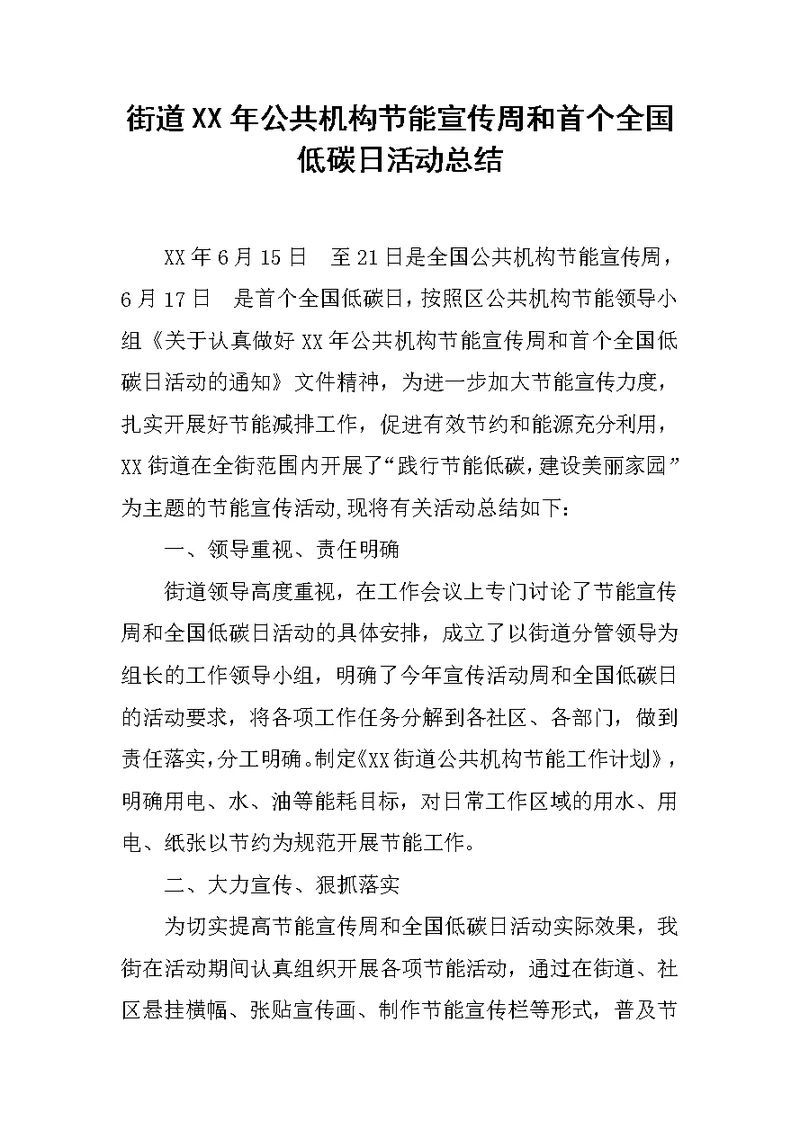 街道XX年公共机构节能宣传周和首个全国低碳日活动总结

XX年6月15日 至21日是全国公共机构节能宣传周，6月17日 是首个全国低碳日，按照区公共机构节能领导小组《关于认真做好XX年公共机构节能宣传周和首个全国低碳日活动的通知》文件精神，为进一步加大节能宣传力度，扎实开展好节能减排工作，促进有效节约和能源充分利用，XX街道在全街范围内开展了“践行节能低碳，建设美丽家园”为主题的节能宣传活动,现将有关活动总结如下：

一、领导重视、责任明确

街道领导高度重视，在工作会议上专门讨论了节能宣传周和全国低碳日活动的具体安排，成立了以街道分管领导为组长的工作领导小组，明确了今年宣传活动周和全国低碳日的活动要求，将各项工作任务分解到各社区、各部门，做到责任落实,分工明确。制定《XX街道公共机构节能工作计划》，明确用电、水、油等能耗目标，对日常工作区域的用水、用电、纸张以节约为规范开展节能工作。

二、大力宣传、狠抓落实

为切实提高节能宣传周和全国低碳日活动实际效果，我街在活动期间认真组织开展各项节能活动，通过在街道、社区悬挂横幅、张贴宣传画、制作节能宣传栏等形式，普及节